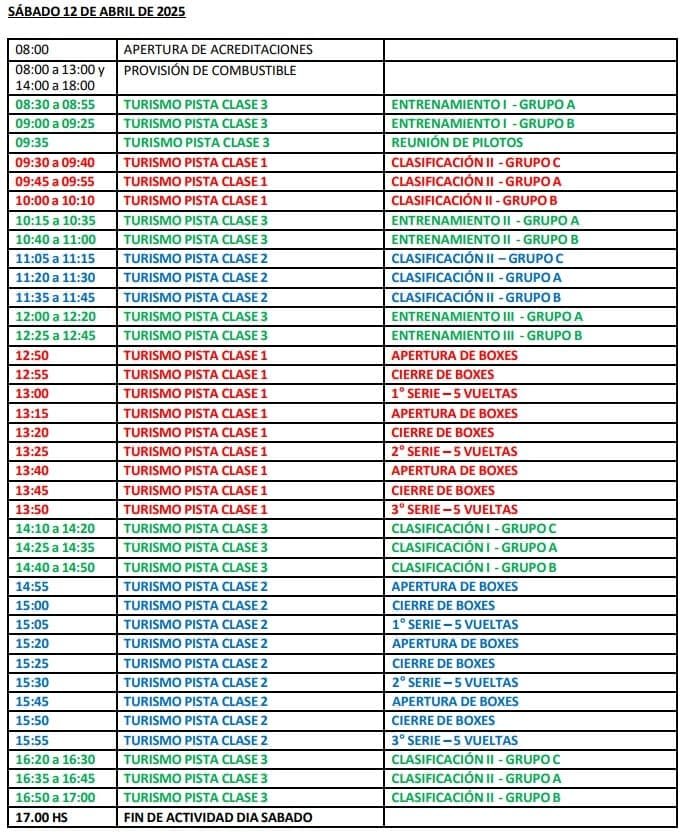 SÁBADO 12 DE ABRIL DE 2025

| | | |
|---|---|---|
| 08:00 | APERTURA DE ACREDITACIONES | |
| 08:00 a 13:00 y 14:00 a 18:00 | PROVISIÓN DE COMBUSTIBLE | |
| 08:30 a 08:55 | TURISMO PISTA CLASE 3 | ENTRENAMIENTO I - GRUPO A |
| 09:00 a 09:25 | TURISMO PISTA CLASE 3 | ENTRENAMIENTO I - GRUPO B |
| 09:35 | TURISMO PISTA CLASE 3 | REUNIÓN DE PILOTOS |
| 09:30 a 09:40 | TURISMO PISTA CLASE 1 | CLASIFICACIÓN II - GRUPO C |
| 09:45 a 09:55 | TURISMO PISTA CLASE 1 | CLASIFICACIÓN II - GRUPO A |
| 10:00 a 10:10 | TURISMO PISTA CLASE 1 | CLASIFICACIÓN II - GRUPO B |
| 10:15 a 10:35 | TURISMO PISTA CLASE 3 | ENTRENAMIENTO II - GRUPO A |
| 10:40 a 11:00 | TURISMO PISTA CLASE 3 | ENTRENAMIENTO II - GRUPO B |
| 11:05 a 11:15 | TURISMO PISTA CLASE 2 | CLASIFICACIÓN II – GRUPO C |
| 11:20 a 11:30 | TURISMO PISTA CLASE 2 | CLASIFICACIÓN II - GRUPO A |
| 11:35 a 11:45 | TURISMO PISTA CLASE 2 | CLASIFICACIÓN II - GRUPO B |
| 12:00 a 12:20 | TURISMO PISTA CLASE 3 | ENTRENAMIENTO III - GRUPO A |
| 12:25 a 12:45 | TURISMO PISTA CLASE 3 | ENTRENAMIENTO III - GRUPO B |
| 12:50 | TURISMO PISTA CLASE 1 | APERTURA DE BOXES |
| 12:55 | TURISMO PISTA CLASE 1 | CIERRE DE BOXES |
| 13:00 | TURISMO PISTA CLASE 1 | 1° SERIE – 5 VUELTAS |
| 13:15 | TURISMO PISTA CLASE 1 | APERTURA DE BOXES |
| 13:20 | TURISMO PISTA CLASE 1 | CIERRE DE BOXES |
| 13:25 | TURISMO PISTA CLASE 1 | 2° SERIE – 5 VUELTAS |
| 13:40 | TURISMO PISTA CLASE 1 | APERTURA DE BOXES |
| 13:45 | TURISMO PISTA CLASE 1 | CIERRE DE BOXES |
| 13:50 | TURISMO PISTA CLASE 1 | 3° SERIE – 5 VUELTAS |
| 14:10 a 14:20 | TURISMO PISTA CLASE 3 | CLASIFICACIÓN I - GRUPO C |
| 14:25 a 14:35 | TURISMO PISTA CLASE 3 | CLASIFICACIÓN I - GRUPO A |
| 14:40 a 14:50 | TURISMO PISTA CLASE 3 | CLASIFICACIÓN I - GRUPO B |
| 14:55 | TURISMO PISTA CLASE 2 | APERTURA DE BOXES |
| 15:00 | TURISMO PISTA CLASE 2 | CIERRE DE BOXES |
| 15:05 | TURISMO PISTA CLASE 2 | 1° SERIE – 5 VUELTAS |
| 15:20 | TURISMO PISTA CLASE 2 | APERTURA DE BOXES |
| 15:25 | TURISMO PISTA CLASE 2 | CIERRE DE BOXES |
| 15:30 | TURISMO PISTA CLASE 2 | 2° SERIE – 5 VUELTAS |
| 15:45 | TURISMO PISTA CLASE 2 | APERTURA DE BOXES |
| 15:50 | TURISMO PISTA CLASE 2 | CIERRE DE BOXES |
| 15:55 | TURISMO PISTA CLASE 2 | 3° SERIE – 5 VUELTAS |
| 16:20 a 16:30 | TURISMO PISTA CLASE 3 | CLASIFICACIÓN II - GRUPO C |
| 16:35 a 16:45 | TURISMO PISTA CLASE 3 | CLASIFICACIÓN II - GRUPO A |
| 16:50 a 17:00 | TURISMO PISTA CLASE 3 | CLASIFICACIÓN II - GRUPO B |
| 17.00 HS | FIN DE ACTIVIDAD DIA SABADO | |